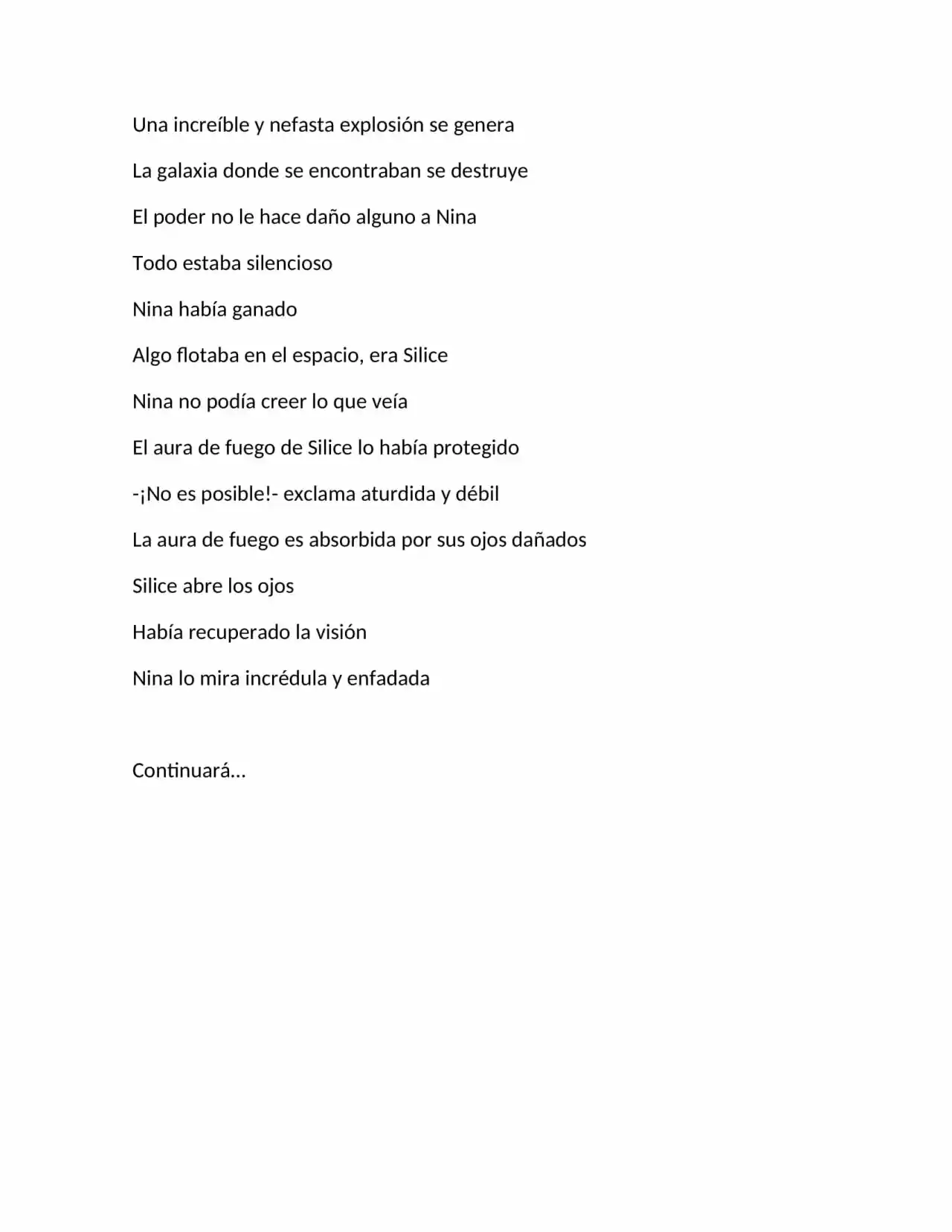 Una increíble y nefasta explosión se genera

La galaxia donde se encontraban se destruye

El poder no le hace daño alguno a Nina

Todo estaba silencioso

Nina había ganado

Algo flotaba en el espacio, era Silice

Nina no podía creer lo que veía

El aura de fuego de Silice lo había protegido

-¡No es posible!- exclama aturdida y débil

La aura de fuego es absorbida por sus ojos dañados

Silice abre los ojos

Había recuperado la visión

Nina lo mira incrédula y enfadada

Continuará…